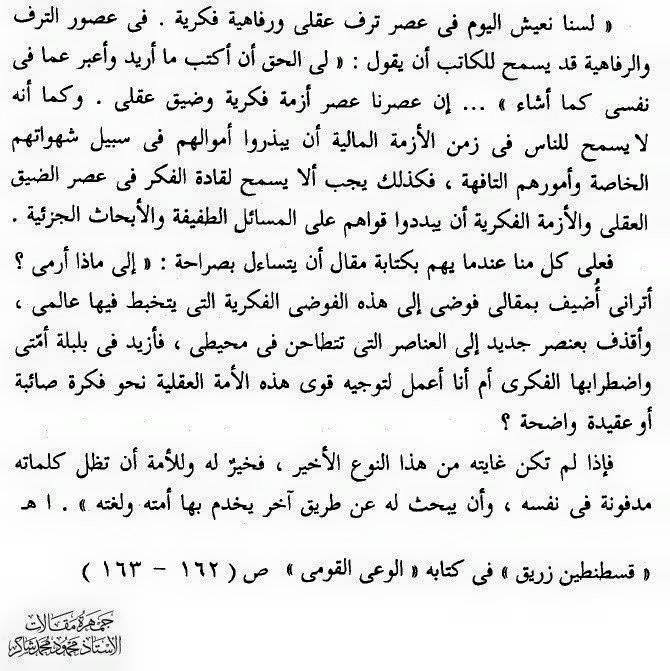 « لسنا نعيش اليوم فى عصر ترف عقلى ورفاهية فكرية . فى عصور الترف والرفاهية قد يسمح للكاتب أن يقول : « لى الحق أن أكتب ما أريد وأعبر عما فى نفسى كما أشاء » ... إن عصرنا عصر أزمة فكرية وضيق عقلى . وكما أنه لا يسمح للناس فى زمن الأزمة المالية أن يبذروا أموالهم فى سبيل شهواتهم الخاصة وأمورهم التافهة ، فكذلك يجب ألا يسمح لقادة الفكر فى عصر الضيق العقلى والأزمة الفكرية أن يبددوا قواهم على المسائل الطفيفة والأبحاث الجزئية .

فعلى كل منا عندما يهم بكتابة مقال أن يتساءل بصراحة : « إلى ماذا أرمى ؟ أترانى أُضيف بمقالى فوضى إلى هذه الفوضى الفكرية التى يتخبط فيها عالمى ، وأقذف بعنصر جديد إلى العناصر التى تتطاحن فى محيطى ، فأزيد فى بلبلة أمّتى واضطرابها الفكرى أم أنا أعمل لتوجيه قوى هذه الأمة العقلية نحو فكرة صائبة أو عقيدة واضحة ؟

فإذا لم تكن غايته من هذا النوع الأخير ، فخيرٌ له وللأمة أن تظل كلماته مدفونة فى نفسه ، وأن يبحث له عن طريق آخر يخدم بها أمته ولغته » . ا هـ

« قسطنطين زريق » فى كتابه « الوعى القومى » ص ( ١٦٢ - ١٦٣ )

جمهرة مقالات
الأستاذ محمود محمد شاكر